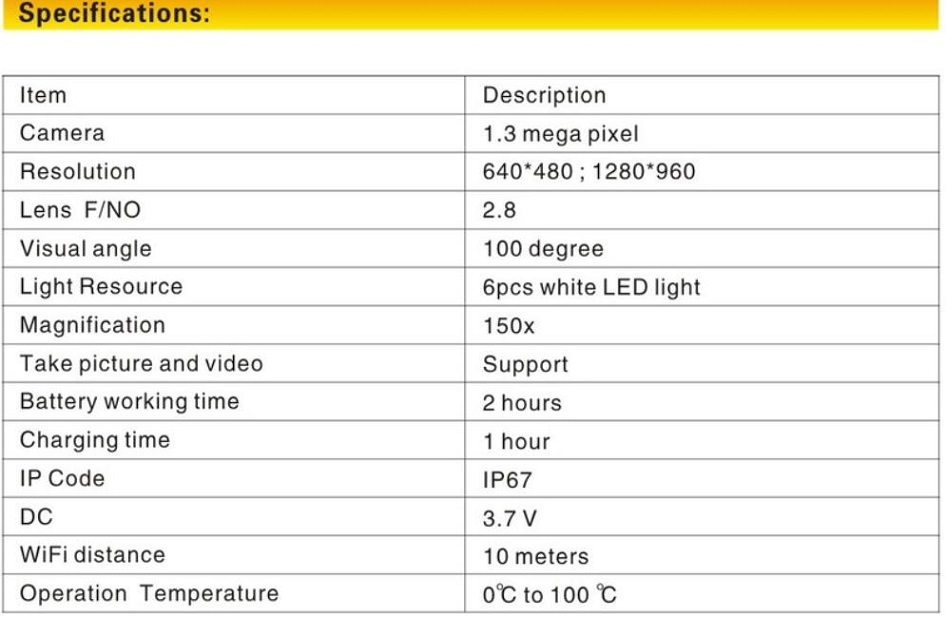 Specifications:

| Item | Description |
|---|---|
| Camera | 1.3 mega pixel |
| Resolution | 640*480 ; 1280*960 |
| Lens F/NO | 2.8 |
| Visual angle | 100 degree |
| Light Resource | 6pcs white LED light |
| Magnification | 150x |
| Take picture and video | Support |
| Battery working time | 2 hours |
| Charging time | 1 hour |
| IP Code | IP67 |
| DC | 3.7 V |
| WiFi distance | 10 meters |
| Operation Temperature | 0℃ to 100 ℃ |